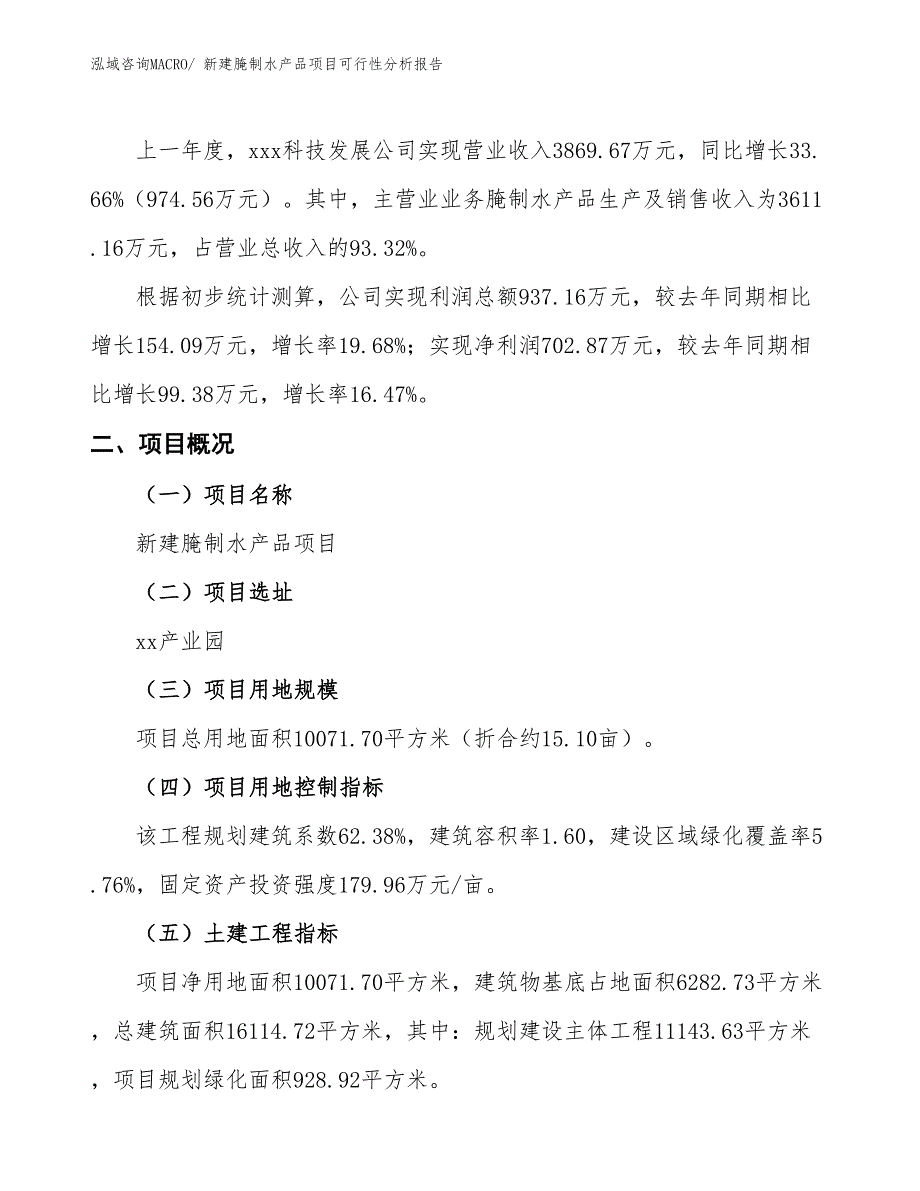 泓域咨询MACRO/ 新建腌制水产品项目可行性分析报告

上一年度，xxx科技发展公司实现营业收入3869.67万元，同比增长33.66%（974.56万元）。其中，主营业业务腌制水产品生产及销售收入为3611.16万元，占营业总收入的93.32%。

根据初步统计测算，公司实现利润总额937.16万元，较去年同期相比增长154.09万元，增长率19.68%；实现净利润702.87万元，较去年同期相比增长99.38万元，增长率16.47%。

二、项目概况

（一）项目名称

新建腌制水产品项目

（二）项目选址

xx产业园

（三）项目用地规模

项目总用地面积10071.70平方米（折合约15.10亩）。

（四）项目用地控制指标

该工程规划建筑系数62.38%，建筑容积率1.60，建设区域绿化覆盖率5.76%，固定资产投资强度179.96万元/亩。

（五）土建工程指标

项目净用地面积10071.70平方米，建筑物基底占地面积6282.73平方米，总建筑面积16114.72平方米，其中：规划建设主体工程11143.63平方米，项目规划绿化面积928.92平方米。